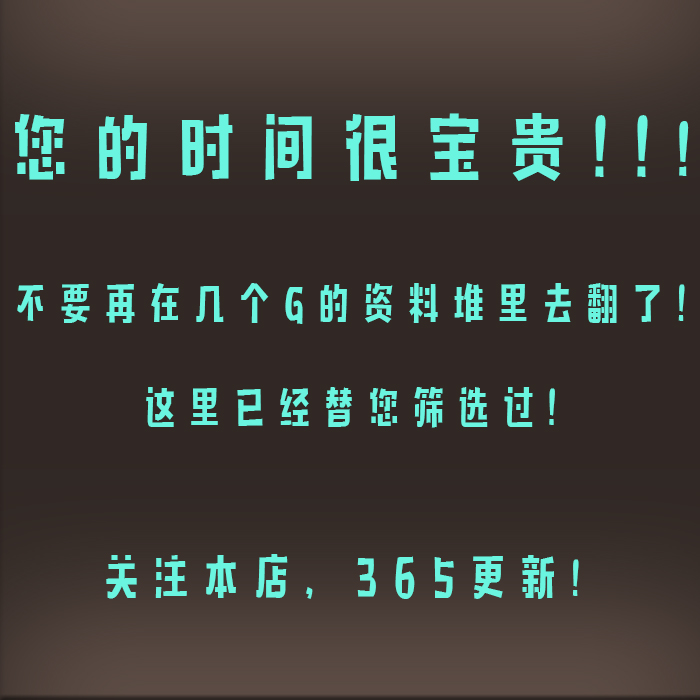 您的时间很宝贵！！！

不要再在几个G的资料堆里去翻了！

这里已经替您筛选过！

关注本店，365更新！